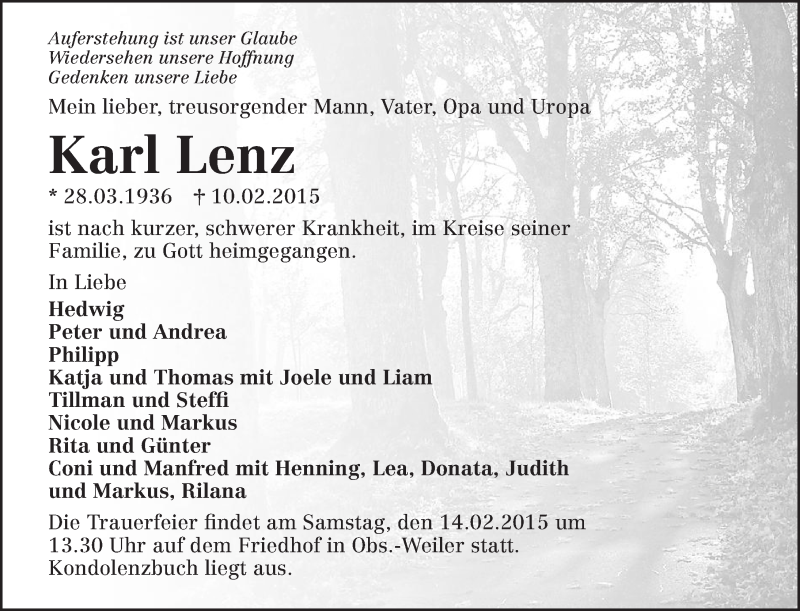 Auferstehung ist unser Glaube
Wiedersehen unsere Hoffnung
Gedenken unsere Liebe

Mein lieber, treusorgender Mann, Vater, Opa und Uropa

Karl Lenz

* 28.03.1936 † 10.02.2015

ist nach kurzer, schwerer Krankheit, im Kreise seiner Familie, zu Gott heimgegangen.

In Liebe
Hedwig
Peter und Andrea
Philipp
Katja und Thomas mit Joele und Liam
Tillman und Steffi
Nicole und Markus
Rita und Günter
Coni und Manfred mit Henning, Lea, Donata, Judith und Markus, Rilana

Die Trauerfeier findet am Samstag, den 14.02.2015 um 13.30 Uhr auf dem Friedhof in Obs.-Weiler statt. Kondolenzbuch liegt aus.